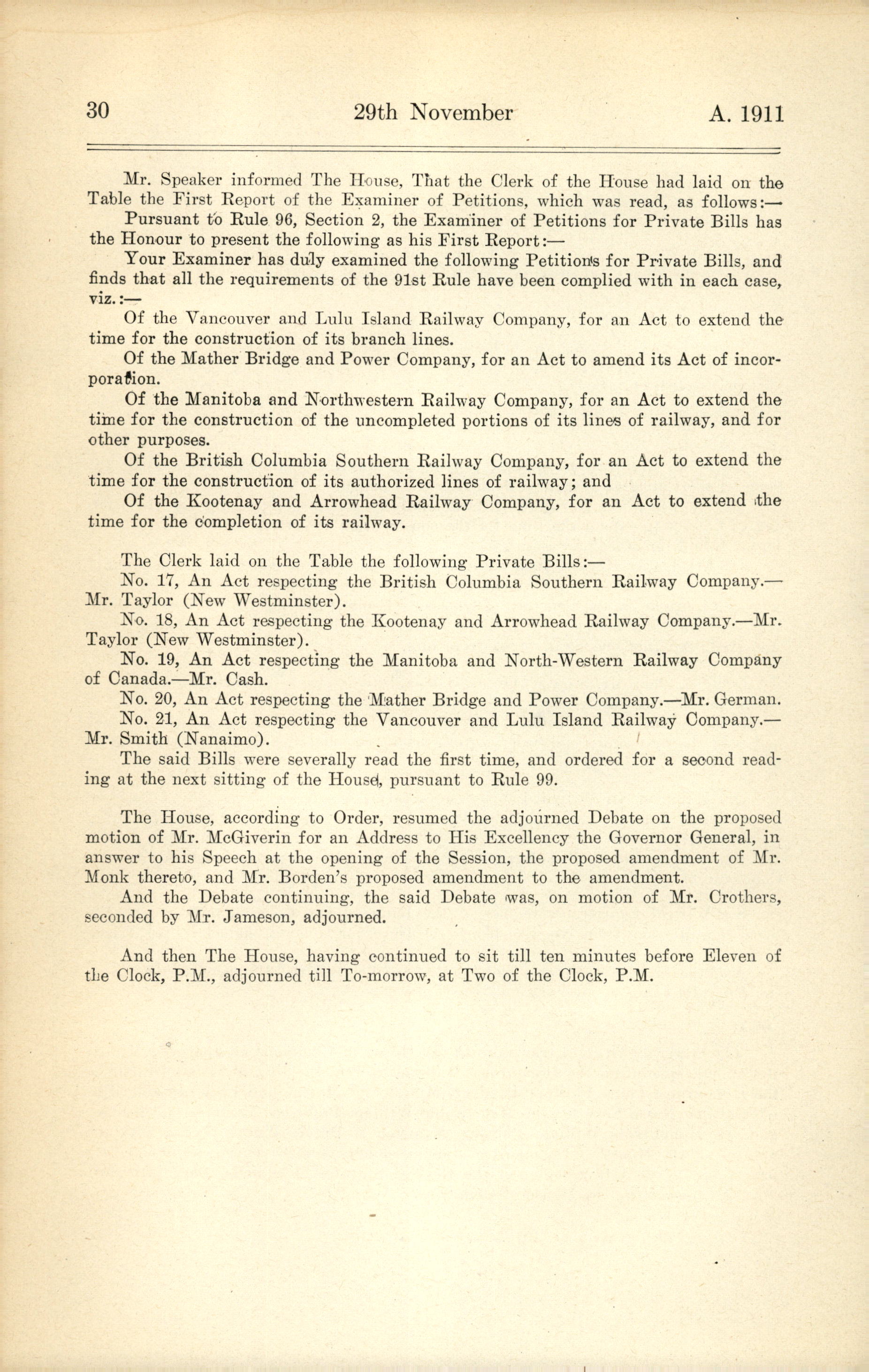 30 29th November A. 1911

Mr. Speaker informed The House, That the Clerk of the House had laid on the Table the First Report of the Examiner of Petitions, which was read, as follows:—

Pursuant to Rule 96, Section 2, the Examiner of Petitions for Private Bills has the Honour to present the following as his First Report:—

Your Examiner has duly examined the following Petitions for Private Bills, and finds that all the requirements of the 91st Rule have been complied with in each case, viz.:—

Of the Vancouver and Lulu Island Railway Company, for an Act to extend the time for the construction of its branch lines.

Of the Mather Bridge and Power Company, for an Act to amend its Act of incorporation.

Of the Manitoba and Northwestern Railway Company, for an Act to extend the time for the construction of the uncompleted portions of its lines of railway, and for other purposes.

Of the British Columbia Southern Railway Company, for an Act to extend the time for the construction of its authorized lines of railway; and

Of the Kootenay and Arrowhead Railway Company, for an Act to extend the time for the completion of its railway.

The Clerk laid on the Table the following Private Bills:—

No. 17, An Act respecting the British Columbia Southern Railway Company.—Mr. Taylor (New Westminster).

No. 18, An Act respecting the Kootenay and Arrowhead Railway Company.—Mr. Taylor (New Westminster).

No. 19, An Act respecting the Manitoba and North-Western Railway Company of Canada.—Mr. Cash.

No. 20, An Act respecting the Mather Bridge and Power Company.—Mr. German.

No. 21, An Act respecting the Vancouver and Lulu Island Railway Company.—Mr. Smith (Nanaimo).

The said Bills were severally read the first time, and ordered for a second reading at the next sitting of the House, pursuant to Rule 99.

The House, according to Order, resumed the adjourned Debate on the proposed motion of Mr. McGiverin for an Address to His Excellency the Governor General, in answer to his Speech at the opening of the Session, the proposed amendment of Mr. Monk thereto, and Mr. Borden's proposed amendment to the amendment.

And the Debate continuing, the said Debate was, on motion of Mr. Crothers, seconded by Mr. Jameson, adjourned.

And then The House, having continued to sit till ten minutes before Eleven of the Clock, P.M., adjourned till To-morrow, at Two of the Clock, P.M.